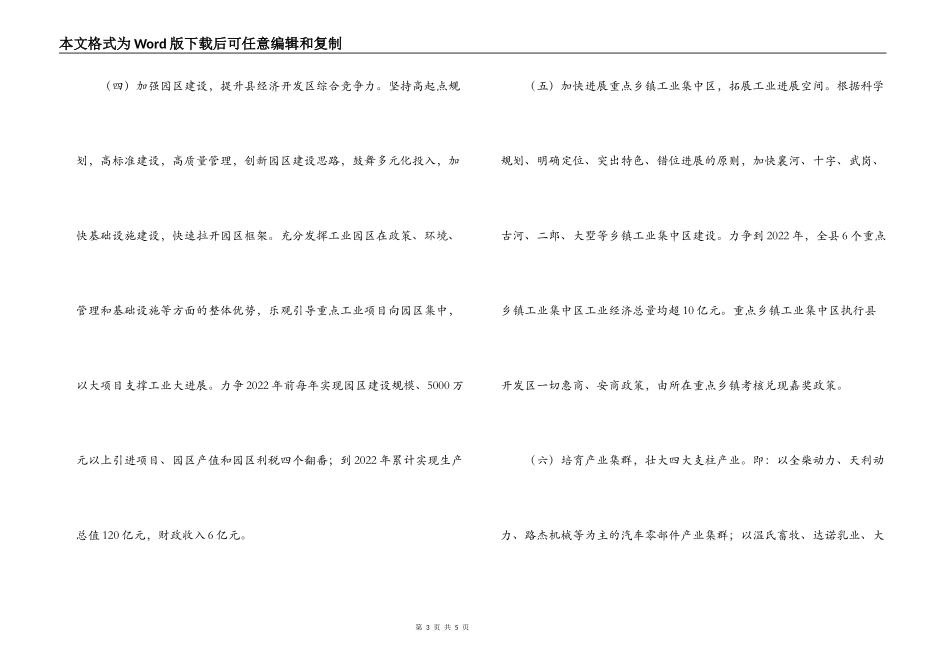 本文格式为Word版下载后可任意编辑和复制

（四）加强园区建设，提升县经济开发区综合竞争力。坚持高起点规划，高标准建设，高质量管理，创新园区建设思路，鼓舞多元化投入，加快基础设施建设，快速拉开园区框架。充分发挥工业园区在政策、环境、管理和基础设施等方面的整体优势，乐观引导重点工业项目向园区集中，以大项目支撑工业大进展。力争2022年前每年实现园区建设规模、5000万元以上引进项目、园区产值和园区利税四个翻番；到2022年累计实现生产总值120亿元，财政收入6亿元。

（五）加快进展重点乡镇工业集中区，拓展工业进展空间。根据科学规划、明确定位、突出特色、错位进展的原则，加快襄河、十字、武岗、古河、二郎、大墅等乡镇工业集中区建设。力争到2022年，全县6个重点乡镇工业集中区工业经济总量均超10亿元。重点乡镇工业集中区执行县开发区一切惠商、安商政策，由所在重点乡镇考核兑现嘉奖政策。

（六）培育产业集群，壮大四大支柱产业。即：以全柴动力、天利动力、路杰机械等为主的汽车零部件产业集群；以温氏畜牧、达诺乳业、大

第 3 页 共 5 页